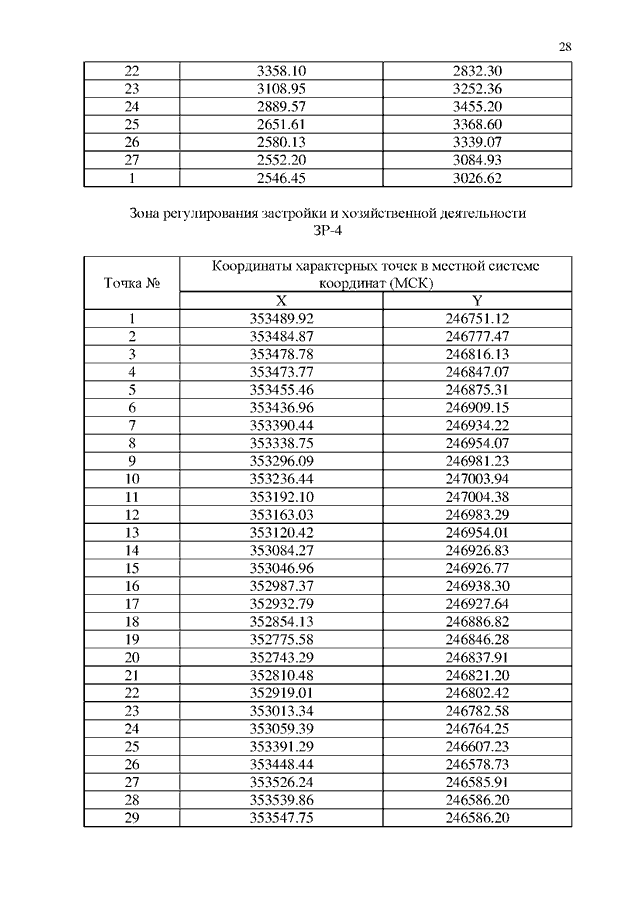 28

| 22 | 3358.10 | 2832.30 |
|---|---|---|
| 23 | 3108.95 | 3252.36 |
| 24 | 2889.57 | 3455.20 |
| 25 | 2651.61 | 3368.60 |
| 26 | 2580.13 | 3339.07 |
| 27 | 2552.20 | 3084.93 |
| 1 | 2546.45 | 3026.62 |

Зона регулирования застройки и хозяйственной деятельности ЗР-4

| Точка № | Координаты характерных точек в местной системе координат (МСК) | |
|---|---|---|
| | X | Y |
| 1 | 353489.92 | 246751.12 |
| 2 | 353484.87 | 246777.47 |
| 3 | 353478.78 | 246816.13 |
| 4 | 353473.77 | 246847.07 |
| 5 | 353455.46 | 246875.31 |
| 6 | 353436.96 | 246909.15 |
| 7 | 353390.44 | 246934.22 |
| 8 | 353338.75 | 246954.07 |
| 9 | 353296.09 | 246981.23 |
| 10 | 353236.44 | 247003.94 |
| 11 | 353192.10 | 247004.38 |
| 12 | 353163.03 | 246983.29 |
| 13 | 353120.42 | 246954.01 |
| 14 | 353084.27 | 246926.83 |
| 15 | 353046.96 | 246926.77 |
| 16 | 352987.37 | 246938.30 |
| 17 | 352932.79 | 246927.64 |
| 18 | 352854.13 | 246886.82 |
| 19 | 352775.58 | 246846.28 |
| 20 | 352743.29 | 246837.91 |
| 21 | 352810.48 | 246821.20 |
| 22 | 352919.01 | 246802.42 |
| 23 | 353013.34 | 246782.58 |
| 24 | 353059.39 | 246764.25 |
| 25 | 353391.29 | 246607.23 |
| 26 | 353448.44 | 246578.73 |
| 27 | 353526.24 | 246585.91 |
| 28 | 353539.86 | 246586.20 |
| 29 | 353547.75 | 246586.20 |